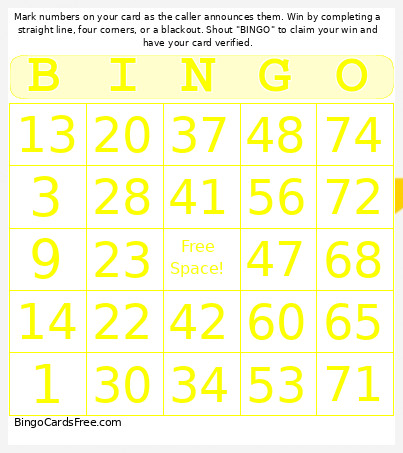 Mark numbers on your card as the caller announces them. Win by completing a straight line, four corners, or a blackout. Shout "BINGO" to claim your win and have your card verified.

| B | I | N | G | O |
|---|---|---|---|---|
| 13 | 20 | 37 | 48 | 74 |
| 3 | 28 | 41 | 56 | 72 |
| 9 | 23 | Free Space! | 47 | 68 |
| 14 | 22 | 42 | 60 | 65 |
| 1 | 30 | 34 | 53 | 71 |

BingoCardsFree.com